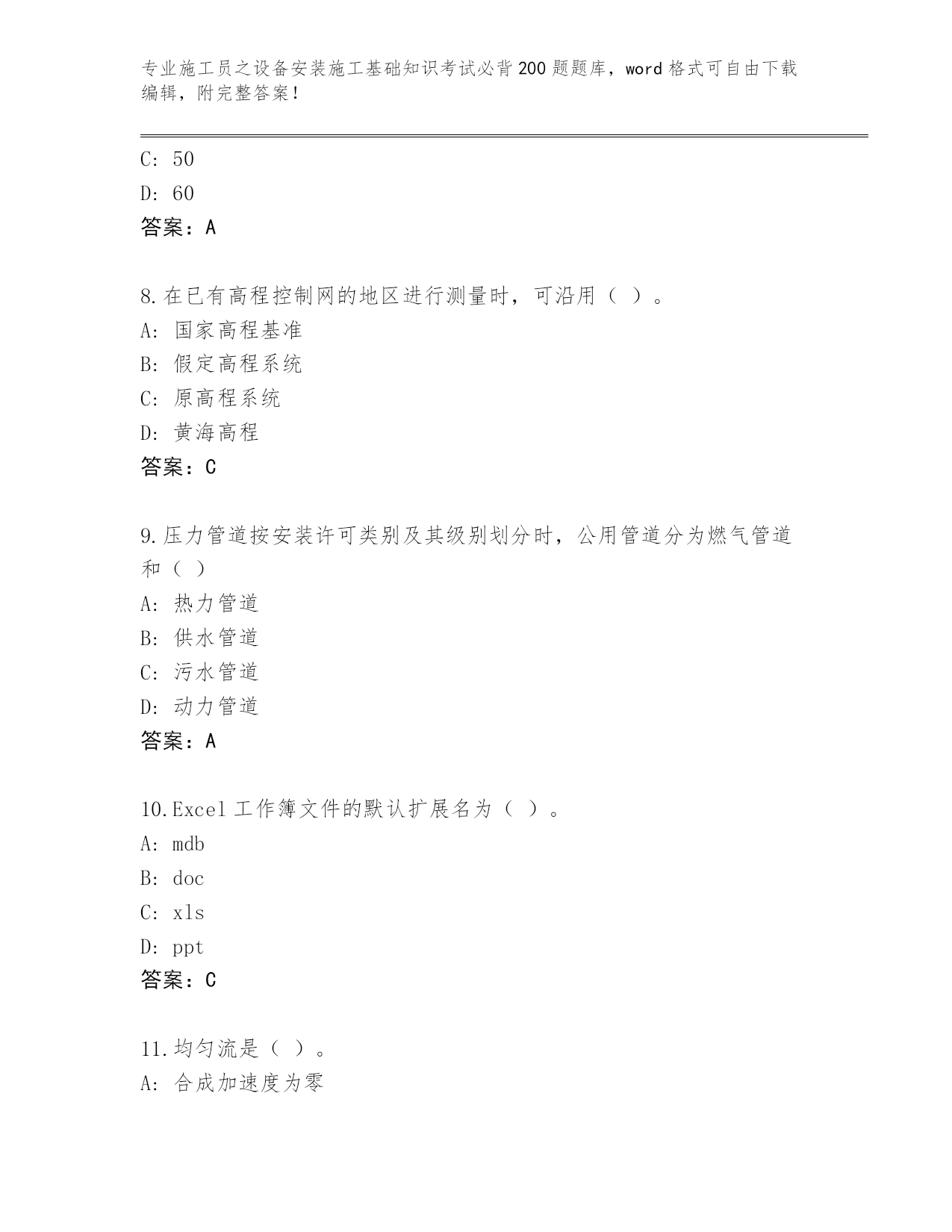 专业施工员之设备安装施工基础知识考试必背200题题库，word格式可自由下载编辑，附完整答案！

C: 50
D: 60
答案：A

8.在已有高程控制网的地区进行测量时，可沿用（ ）。
A: 国家高程基准
B: 假定高程系统
C: 原高程系统
D: 黄海高程
答案：C

9.压力管道按安装许可类别及其级别划分时，公用管道分为燃气管道和（ ）
A: 热力管道
B: 供水管道
C: 污水管道
D: 动力管道
答案：A

10.Excel工作簿文件的默认扩展名为（ ）。
A: mdb
B: doc
C: xls
D: ppt
答案：C

11.均匀流是（ ）。
A: 合成加速度为零